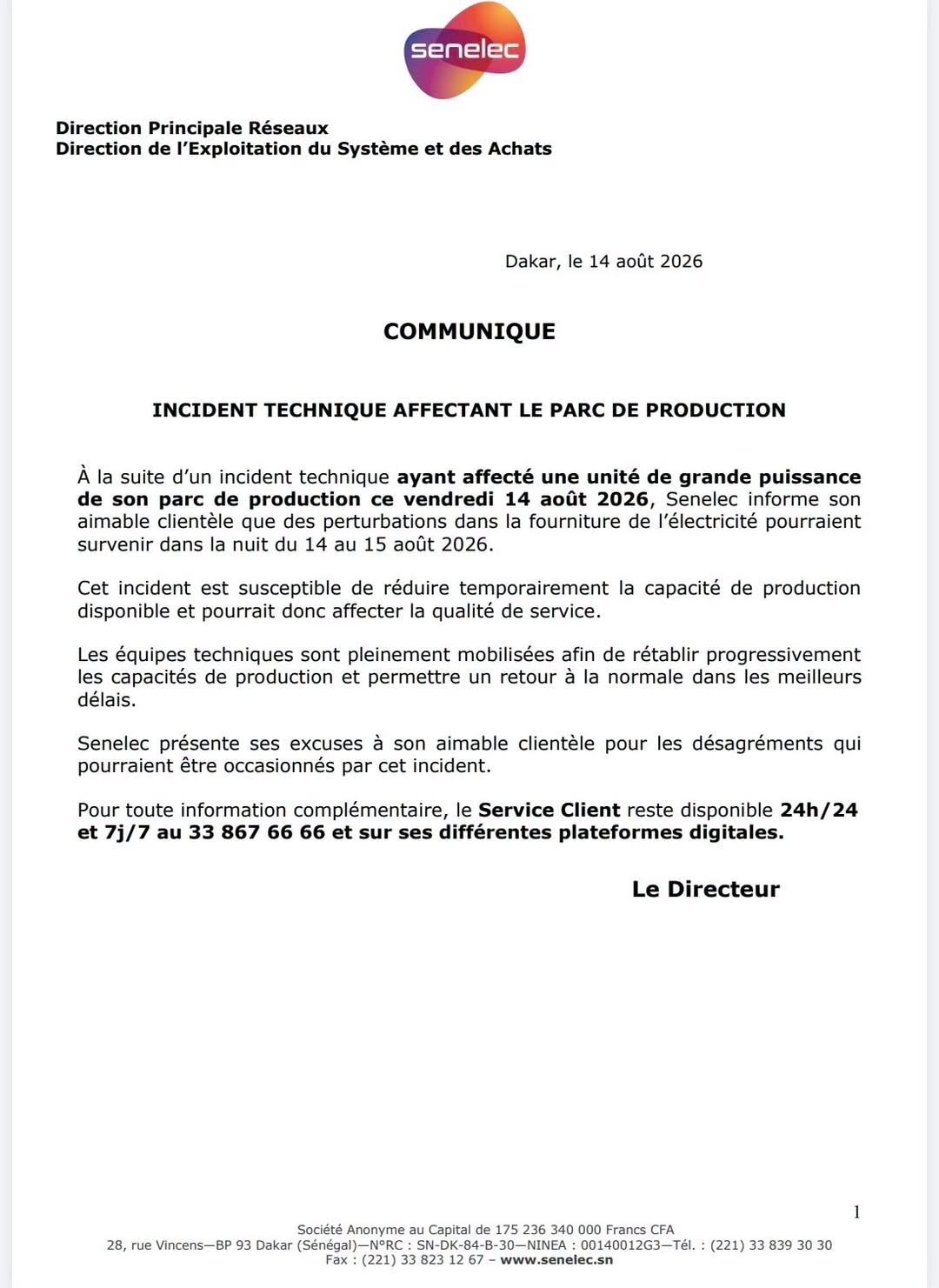 senelec

Direction Principale Réseaux
Direction de l'Exploitation du Système et des Achats

Dakar, le 14 août 2026

COMMUNIQUE

INCIDENT TECHNIQUE AFFECTANT LE PARC DE PRODUCTION

À la suite d'un incident technique ayant affecté une unité de grande puissance de son parc de production ce vendredi 14 août 2026, Senelec informe son aimable clientèle que des perturbations dans la fourniture de l'électricité pourraient survenir dans la nuit du 14 au 15 août 2026.

Cet incident est susceptible de réduire temporairement la capacité de production disponible et pourrait donc affecter la qualité de service.

Les équipes techniques sont pleinement mobilisées afin de rétablir progressivement les capacités de production et permettre un retour à la normale dans les meilleurs délais.

Senelec présente ses excuses à son aimable clientèle pour les désagréments qui pourraient être occasionnés par cet incident.

Pour toute information complémentaire, le Service Client reste disponible 24h/24 et 7j/7 au 33 867 66 66 et sur ses différentes plateformes digitales.

Le Directeur

1

Société Anonyme au Capital de 175 236 340 000 Francs CFA
28, rue Vincens—BP 93 Dakar (Sénégal)—N°RC : SN-DK-84-B-30—NINEA : 00140012G3—Tél. : (221) 33 839 30 30
Fax : (221) 33 823 12 67 – www.senelec.sn